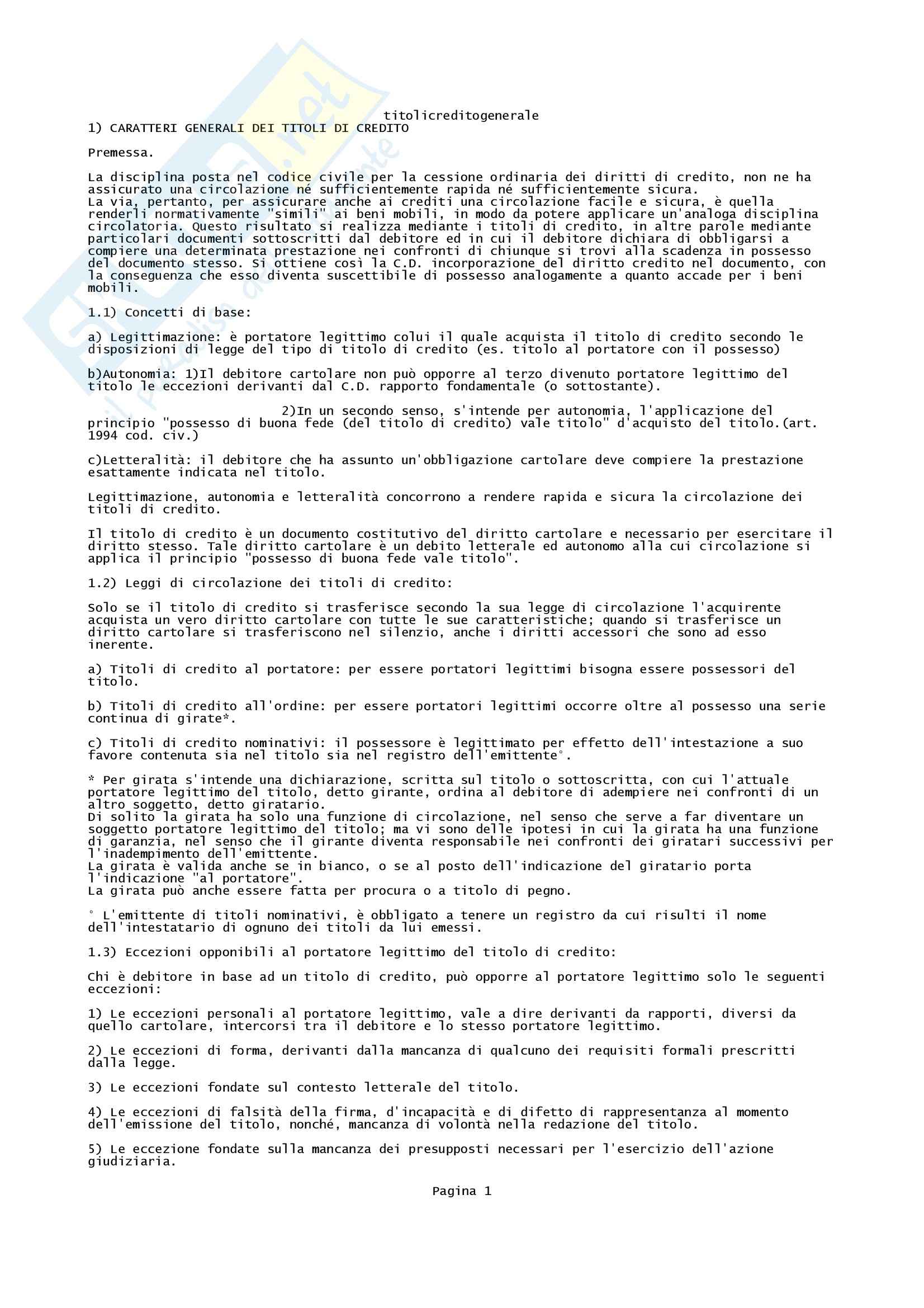 titolicreditogenerale
1) CARATTERI GENERALI DEI TITOLI DI CREDITO

Premessa.

La disciplina posta nel codice civile per la cessione ordinaria dei diritti di credito, non ne ha assicurato una circolazione né sufficientemente rapida né sufficientemente sicura.
La via, pertanto, per assicurare anche ai crediti una circolazione facile e sicura, è quella renderli normativamente "simili" ai beni mobili, in modo da potere applicare un'analoga disciplina circolatoria. Questo risultato si realizza mediante i titoli di credito, in altre parole mediante particolari documenti sottoscritti dal debitore ed in cui il debitore dichiara di obbligarsi a compiere una determinata prestazione nei confronti di chiunque si trovi alla scadenza in possesso del documento stesso. Si ottiene così la C.D. incorporazione del diritto credito nel documento, con la conseguenza che esso diventa suscettibile di possesso analogamente a quanto accade per i beni mobili.

1.1) Concetti di base:

a) Legittimazione: è portatore legittimo colui il quale acquista il titolo di credito secondo le disposizioni di legge del tipo di titolo di credito (es. titolo al portatore con il possesso)

b)Autonomia: 1)Il debitore cartolare non può opporre al terzo divenuto portatore legittimo del titolo le eccezioni derivanti dal C.D. rapporto fondamentale (o sottostante).

2)In un secondo senso, s'intende per autonomia, l'applicazione del principio "possesso di buona fede (del titolo di credito) vale titolo" d'acquisto del titolo.(art. 1994 cod. civ.)

c)Letteralità: il debitore che ha assunto un'obbligazione cartolare deve compiere la prestazione esattamente indicata nel titolo.

Legittimazione, autonomia e letteralità concorrono a rendere rapida e sicura la circolazione dei titoli di credito.

Il titolo di credito è un documento costitutivo del diritto cartolare e necessario per esercitare il diritto stesso. Tale diritto cartolare è un debito letterale ed autonomo alla cui circolazione si applica il principio "possesso di buona fede vale titolo".

1.2) Leggi di circolazione dei titoli di credito:

Solo se il titolo di credito si trasferisce secondo la sua legge di circolazione l'acquirente acquista un vero diritto cartolare con tutte le sue caratteristiche; quando si trasferisce un diritto cartolare si trasferiscono nel silenzio, anche i diritti accessori che sono ad esso inerente.

a) Titoli di credito al portatore: per essere portatori legittimi bisogna essere possessori del titolo.

b) Titoli di credito all'ordine: per essere portatori legittimi occorre oltre al possesso una serie continua di girate*.

c) Titoli di credito nominativi: il possessore è legittimato per effetto dell'intestazione a suo favore contenuta sia nel titolo sia nel registro dell'emittente°.

* Per girata s'intende una dichiarazione, scritta sul titolo o sottoscritta, con cui l'attuale portatore legittimo del titolo, detto girante, ordina al debitore di adempiere nei confronti di un altro soggetto, detto giratario.
Di solito la girata ha solo una funzione di circolazione, nel senso che serve a far diventare un soggetto portatore legittimo del titolo; ma vi sono delle ipotesi in cui la girata ha una funzione di garanzia, nel senso che il girante diventa responsabile nei confronti dei giratari successivi per l'inadempimento dell'emittente.
La girata è valida anche se in bianco, o se al posto dell'indicazione del giratario porta l'indicazione "al portatore".
La girata può anche essere fatta per procura o a titolo di pegno.

° L'emittente di titoli nominativi, è obbligato a tenere un registro da cui risulti il nome dell'intestatario di ognuno dei titoli da lui emessi.

1.3) Eccezioni opponibili al portatore legittimo del titolo di credito:

Chi è debitore in base ad un titolo di credito, può opporre al portatore legittimo solo le seguenti eccezioni:

1) Le eccezioni personali al portatore legittimo, vale a dire derivanti da rapporti, diversi da quello cartolare, intercorsi tra il debitore e lo stesso portatore legittimo.

2) Le eccezioni di forma, derivanti dalla mancanza di qualcuno dei requisiti formali prescritti dalla legge.

3) Le eccezioni fondate sul contesto letterale del titolo.

4) Le eccezioni di falsità della firma, d'incapacità e di difetto di rappresentanza al momento dell'emissione del titolo, nonché, mancanza di volontà nella redazione del titolo.

5) Le eccezione fondate sulla mancanza dei presupposti necessari per l'esercizio dell'azione giudiziaria.

Pagina 1